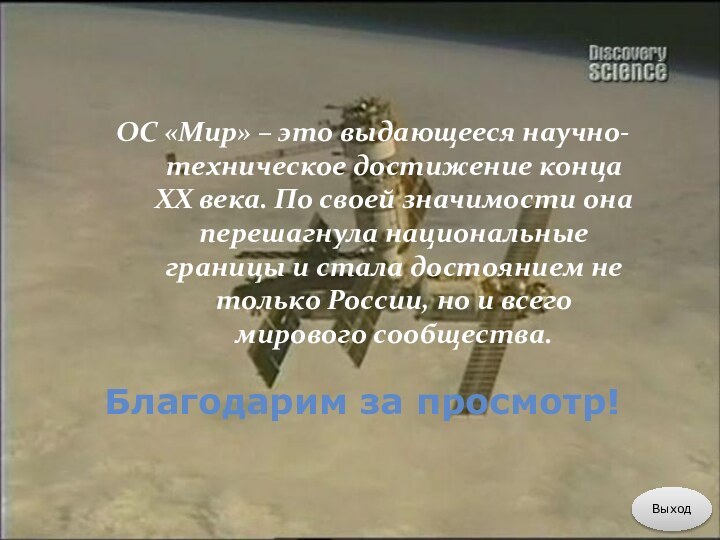 Discovery SCIENCE

ОС «Мир» – это выдающееся научно-техническое достижение конца XX века. По своей значимости она перешагнула национальные границы и стала достоянием не только России, но и всего мирового сообщества.

Благодарим за просмотр!

Выход